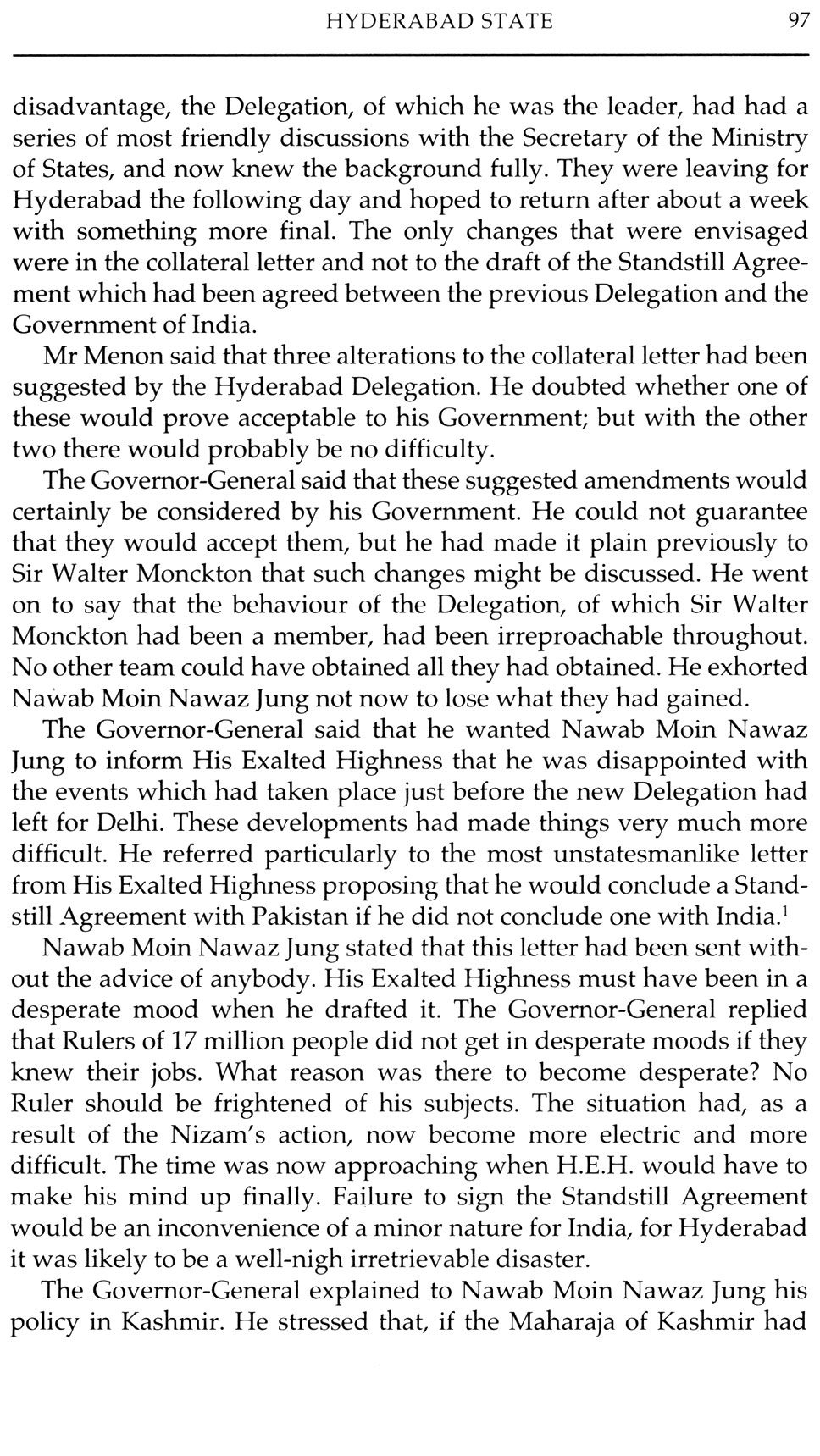 HYDERABAD STATE 97

disadvantage, the Delegation, of which he was the leader, had had a series of most friendly discussions with the Secretary of the Ministry of States, and now knew the background fully. They were leaving for Hyderabad the following day and hoped to return after about a week with something more final. The only changes that were envisaged were in the collateral letter and not to the draft of the Standstill Agreement which had been agreed between the previous Delegation and the Government of India.

Mr Menon said that three alterations to the collateral letter had been suggested by the Hyderabad Delegation. He doubted whether one of these would prove acceptable to his Government; but with the other two there would probably be no difficulty.

The Governor-General said that these suggested amendments would certainly be considered by his Government. He could not guarantee that they would accept them, but he had made it plain previously to Sir Walter Monckton that such changes might be discussed. He went on to say that the behaviour of the Delegation, of which Sir Walter Monckton had been a member, had been irreproachable throughout. No other team could have obtained all they had obtained. He exhorted Nawab Moin Nawaz Jung not now to lose what they had gained.

The Governor-General said that he wanted Nawab Moin Nawaz Jung to inform His Exalted Highness that he was disappointed with the events which had taken place just before the new Delegation had left for Delhi. These developments had made things very much more difficult. He referred particularly to the most unstatesmanlike letter from His Exalted Highness proposing that he would conclude a Standstill Agreement with Pakistan if he did not conclude one with India.$^1$

Nawab Moin Nawaz Jung stated that this letter had been sent without the advice of anybody. His Exalted Highness must have been in a desperate mood when he drafted it. The Governor-General replied that Rulers of 17 million people did not get in desperate moods if they knew their jobs. What reason was there to become desperate? No Ruler should be frightened of his subjects. The situation had, as a result of the Nizam's action, now become more electric and more difficult. The time was now approaching when H.E.H. would have to make his mind up finally. Failure to sign the Standstill Agreement would be an inconvenience of a minor nature for India, for Hyderabad it was likely to be a well-nigh irretrievable disaster.

The Governor-General explained to Nawab Moin Nawaz Jung his policy in Kashmir. He stressed that, if the Maharaja of Kashmir had